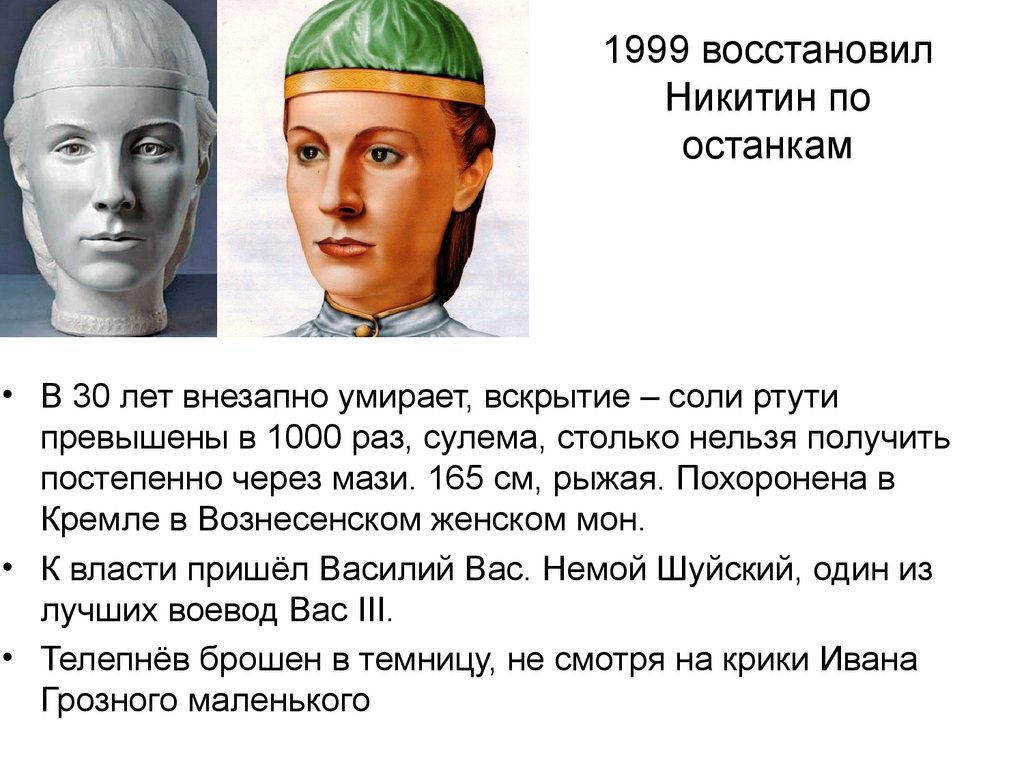 1999 восстановил Никитин по останкам

• В 30 лет внезапно умирает, вскрытие – соли ртути превышены в 1000 раз, сулема, столько нельзя получить постепенно через мази. 165 см, рыжая. Похоронена в Кремле в Вознесенском женском мон.

• К власти пришёл Василий Вас. Немой Шуйский, один из лучших воевод Вас III.

• Телепнёв брошен в темницу, не смотря на крики Ивана Грозного маленького